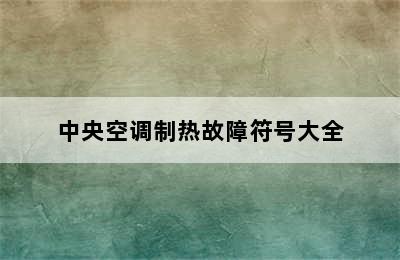 中央空调制热故障符号大全